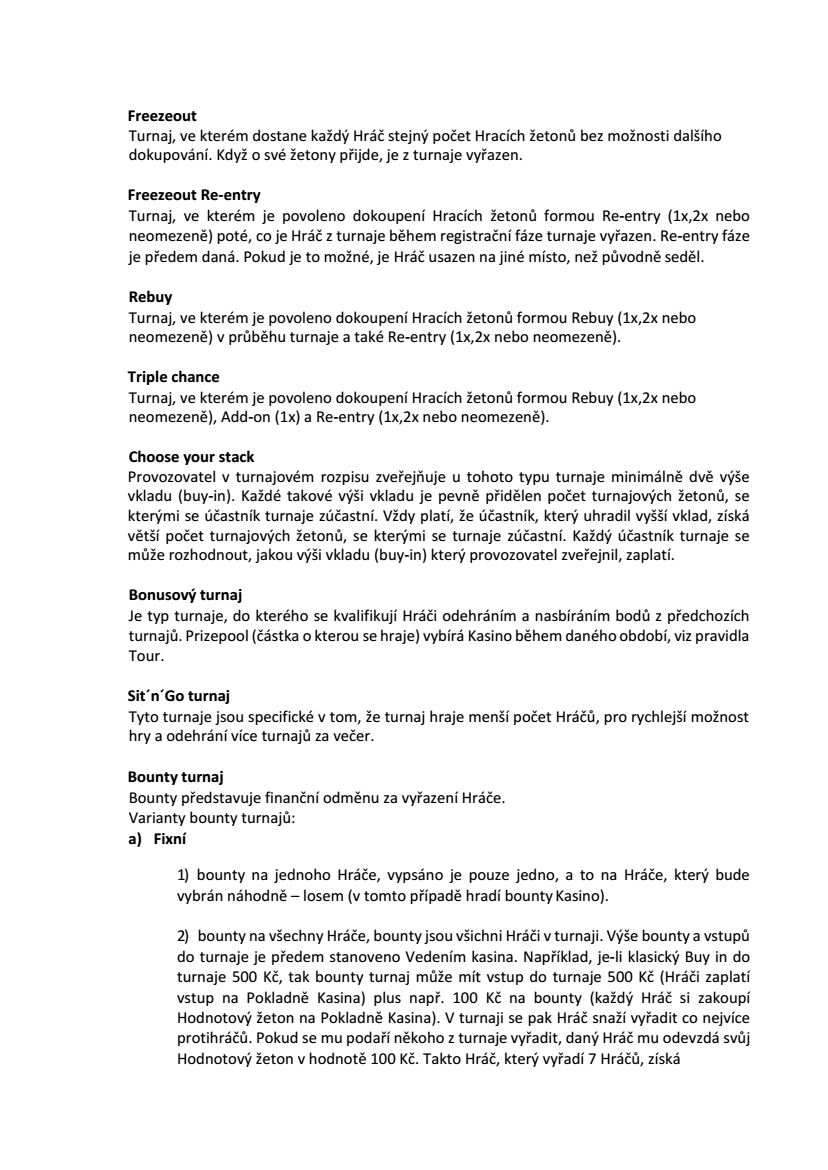 **Freezeout**
Turnaj, ve kterém dostane každý Hráč stejný počet Hracích žetonů bez možnosti dalšího dokupování. Když o své žetony přijde, je z turnaje vyřazen.

**Freezeout Re-entry**
Turnaj, ve kterém je povoleno dokoupení Hracích žetonů formou Re-entry (1x,2x nebo neomezeně) poté, co je Hráč z turnaje během registrační fáze turnaje vyřazen. Re-entry fáze je předem daná. Pokud je to možné, je Hráč usazen na jiné místo, než původně seděl.

**Rebuy**
Turnaj, ve kterém je povoleno dokoupení Hracích žetonů formou Rebuy (1x,2x nebo neomezeně) v průběhu turnaje a také Re-entry (1x,2x nebo neomezeně).

**Triple chance**
Turnaj, ve kterém je povoleno dokoupení Hracích žetonů formou Rebuy (1x,2x nebo neomezeně), Add-on (1x) a Re-entry (1x,2x nebo neomezeně).

**Choose your stack**
Provozovatel v turnajovém rozpisu zveřejňuje u tohoto typu turnaje minimálně dvě výše vkladu (buy-in). Každé takové výši vkladu je pevně přidělen počet turnajových žetonů, se kterými se účastník turnaje zúčastní. Vždy platí, že účastník, který uhradil vyšší vklad, získá větší počet turnajových žetonů, se kterými se turnaje zúčastní. Každý účastník turnaje se může rozhodnout, jakou výši vkladu (buy-in) který provozovatel zveřejnil, zaplatí.

**Bonusový turnaj**
Je typ turnaje, do kterého se kvalifikují Hráči odehráním a nasbíráním bodů z předchozích turnajů. Prizepool (částka o kterou se hraje) vybírá Kasino během daného období, viz pravidla Tour.

**Sit´n´Go turnaj**
Tyto turnaje jsou specifické v tom, že turnaj hraje menší počet Hráčů, pro rychlejší možnost hry a odehrání více turnajů za večer.

**Bounty turnaj**
Bounty představuje finanční odměnu za vyřazení Hráče.
Varianty bounty turnajů:
**a) Fixní**

1) bounty na jednoho Hráče, vypsáno je pouze jedno, a to na Hráče, který bude vybrán náhodně – losem (v tomto případě hradí bounty Kasino).

2) bounty na všechny Hráče, bounty jsou všichni Hráči v turnaji. Výše bounty a vstupů do turnaje je předem stanoveno Vedením kasina. Například, je-li klasický Buy in do turnaje 500 Kč, tak bounty turnaj může mít vstup do turnaje 500 Kč (Hráči zaplatí vstup na Pokladně Kasina) plus např. 100 Kč na bounty (každý Hráč si zakoupí Hodnotový žeton na Pokladně Kasina). V turnaji se pak Hráč snaží vyřadit co nejvíce protihráčů. Pokud se mu podaří někoho z turnaje vyřadit, daný Hráč mu odevzdá svůj Hodnotový žeton v hodnotě 100 Kč. Takto Hráč, který vyřadí 7 Hráčů, získá